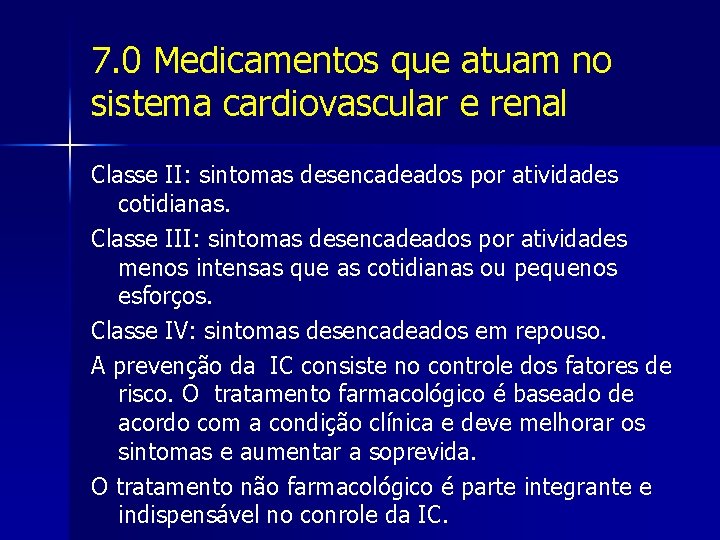 7.0 Medicamentos que atuam no sistema cardiovascular e renal

Classe II: sintomas desencadeados por atividades cotidianas.

Classe III: sintomas desencadeados por atividades menos intensas que as cotidianas ou pequenos esforços.

Classe IV: sintomas desencadeados em repouso.

A prevenção da IC consiste no controle dos fatores de risco. O tratamento farmacológico é baseado de acordo com a condição clínica e deve melhorar os sintomas e aumentar a soprevida.

O tratamento não farmacológico é parte integrante e indispensável no conrole da IC.